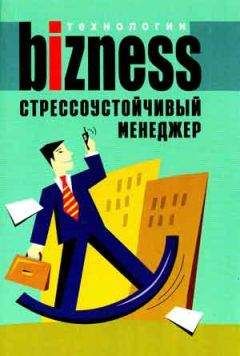 ТЕХНОЛОГИИ
bizness
СТРЕССОУСТОЙЧИВЫЙ
МЕНЕДЖЕР